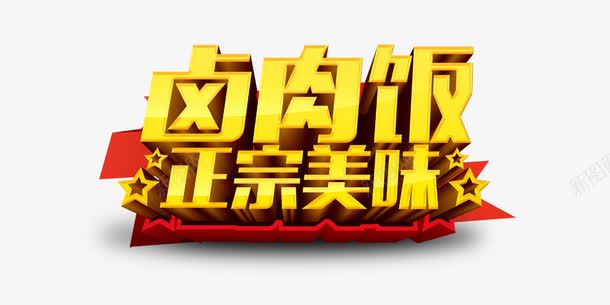 卤肉饭
正宗美味

新图网